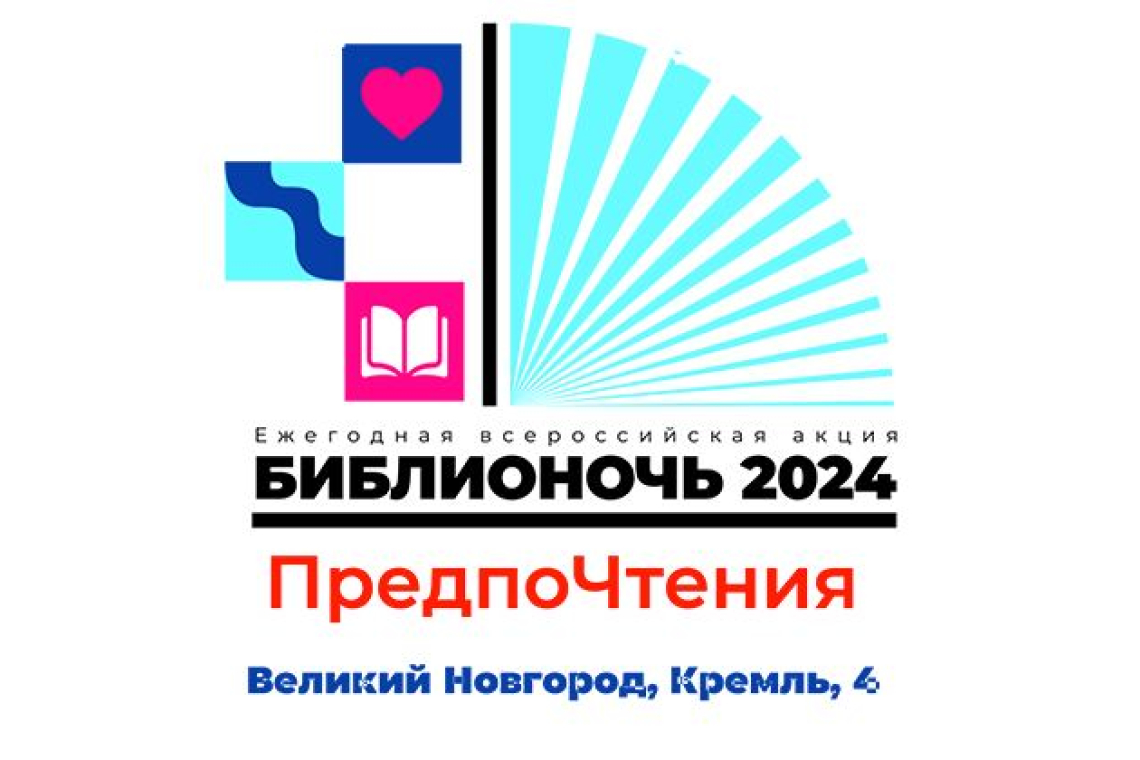 Ежегодная всероссийская акция
БИБЛИОНОЧЬ 2024

ПредпоЧтения

Великий Новгород, Кремль, 4